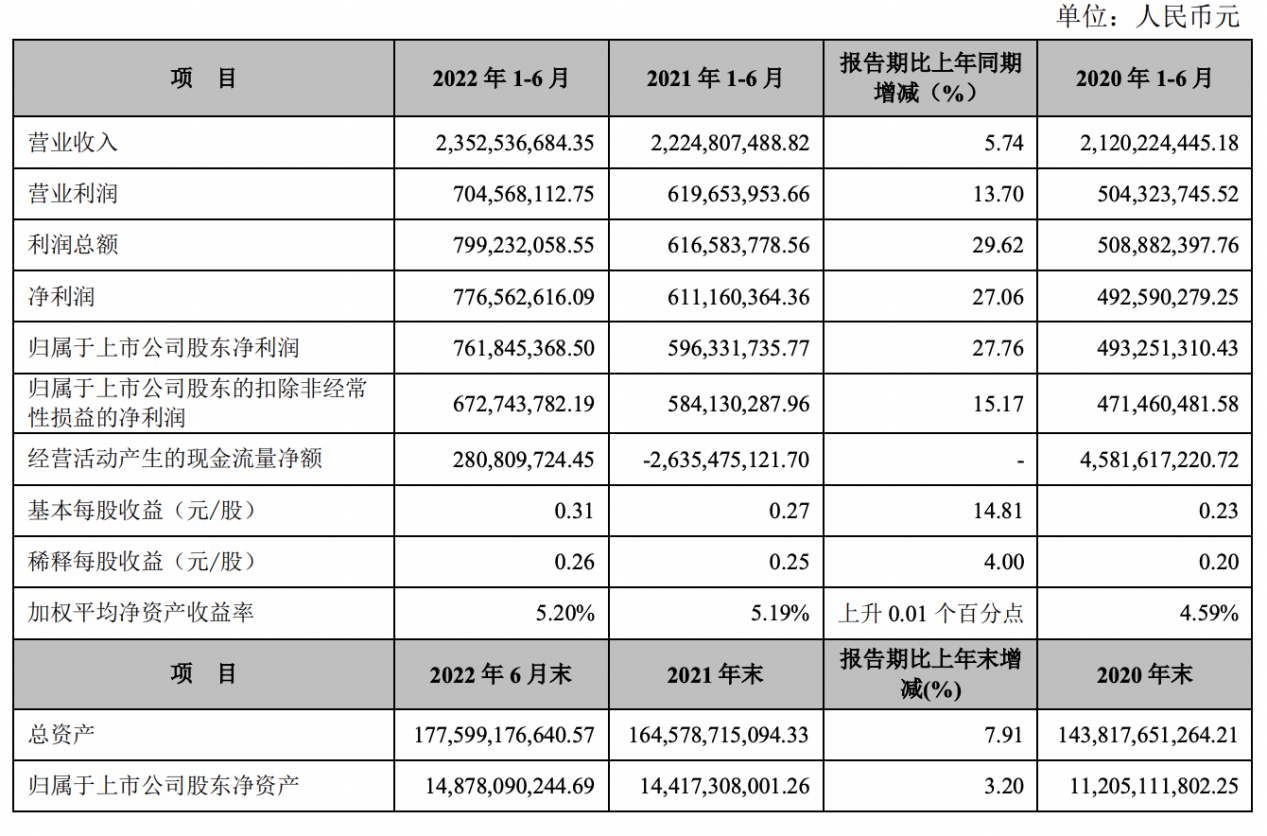 单位：人民币元

| 项　目 | 2022 年 1-6 月 | 2021 年 1-6 月 | 报告期比上年同期增减（%） | 2020 年 1-6 月 |
|---|---|---|---|---|
| 营业收入 | 2,352,536,684.35 | 2,224,807,488.82 | 5.74 | 2,120,224,445.18 |
| 营业利润 | 704,568,112.75 | 619,653,953.66 | 13.70 | 504,323,745.52 |
| 利润总额 | 799,232,058.55 | 616,583,778.56 | 29.62 | 508,882,397.76 |
| 净利润 | 776,562,616.09 | 611,160,364.36 | 27.06 | 492,590,279.25 |
| 归属于上市公司股东净利润 | 761,845,368.50 | 596,331,735.77 | 27.76 | 493,251,310.43 |
| 归属于上市公司股东的扣除非经常性损益的净利润 | 672,743,782.19 | 584,130,287.96 | 15.17 | 471,460,481.58 |
| 经营活动产生的现金流量净额 | 280,809,724.45 | -2,635,475,121.70 | - | 4,581,617,220.72 |
| 基本每股收益（元/股） | 0.31 | 0.27 | 14.81 | 0.23 |
| 稀释每股收益（元/股） | 0.26 | 0.25 | 4.00 | 0.20 |
| 加权平均净资产收益率 | 5.20% | 5.19% | 上升 0.01 个百分点 | 4.59% |
| 项　目 | 2022 年 6 月末 | 2021 年末 | 报告期比上年末增减(%) | 2020 年末 |
| 总资产 | 177,599,176,640.57 | 164,578,715,094.33 | 7.91 | 143,817,651,264.21 |
| 归属于上市公司股东净资产 | 14,878,090,244.69 | 14,417,308,001.26 | 3.20 | 11,205,111,802.25 |